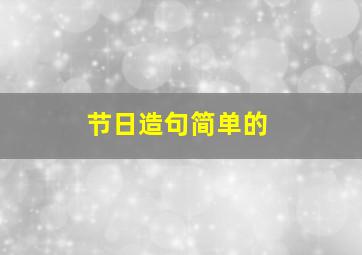 节日造句简单的